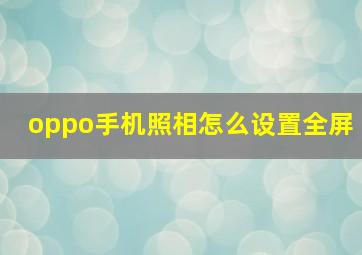 oppo手机照相怎么设置全屏